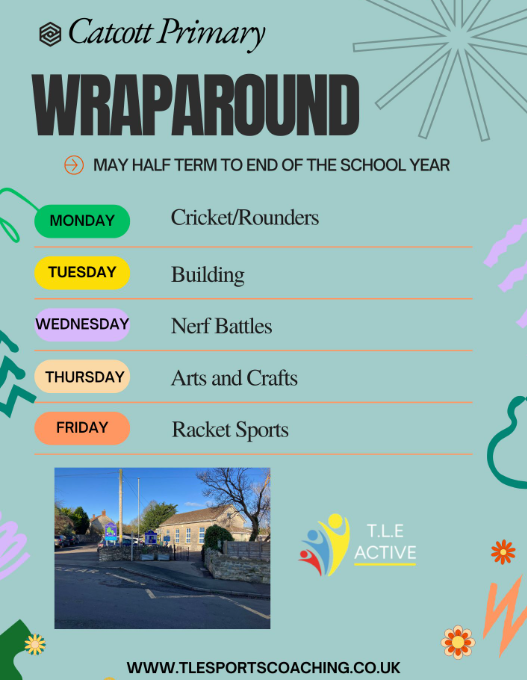 Catcott Primary

WRAPAROUND

MAY HALF TERM TO END OF THE SCHOOL YEAR

MONDAY Cricket/Rounders

TUESDAY Building

WEDNESDAY Nerf Battles

THURSDAY Arts and Crafts

FRIDAY Racket Sports

T.L.E
ACTIVE

WWW.TLESPORTSCOACHING.CO.UK